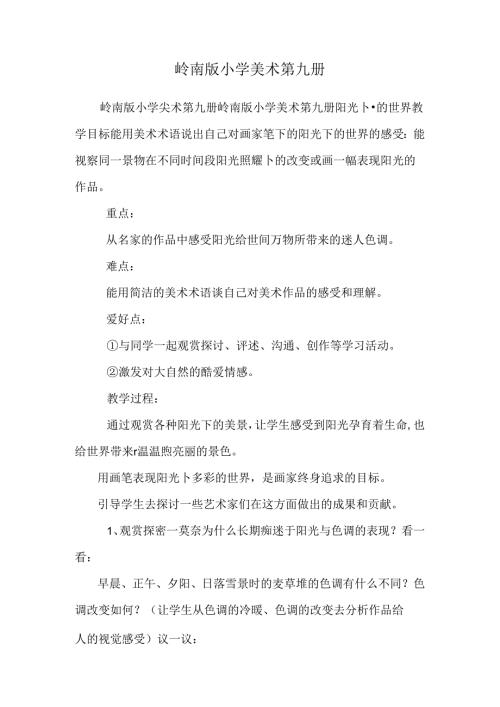 岭南版小学美术第九册

岭南版小学尖术第九册岭南版小学美术第九册阳光卜•的世界教学目标能用美术术语说出自己对画家笔下的阳光下的世界的感受：能视察同一景物在不同时间段阳光照耀卜的改变或画一幅表现阳光的作品。

重点：

从名家的作品中感受阳光给世间万物所带来的迷人色调。

难点：

能用简洁的美术术语谈自己对美术作品的感受和理解。

爱好点：

①与同学一起观赏探讨、评述、沟通、创作等学习活动。

②激发对大自然的酷爱情感。

教学过程：

通过观赏各种阳光下的美景，让学生感受到阳光孕育着生命，也给世界带来r温温煦亮丽的景色。

用画笔表现阳光卜多彩的世界，是画家终身追求的目标。

引导学生去探讨一些艺术家们在这方面做出的成果和贡献。

1、观赏探密一莫奈为什么长期痴迷于阳光与色调的表现？看一看：

早晨、正午、夕阳、日落雪景时的麦草堆的色调有什么不同？色调改变如何？（让学生从色调的冷暖、色调的改变去分析作品给人的视觉感受）议一议：